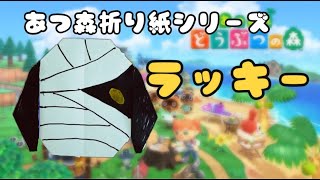 あつ森折り紙シリーズ

どうぶつの森

ラッキー